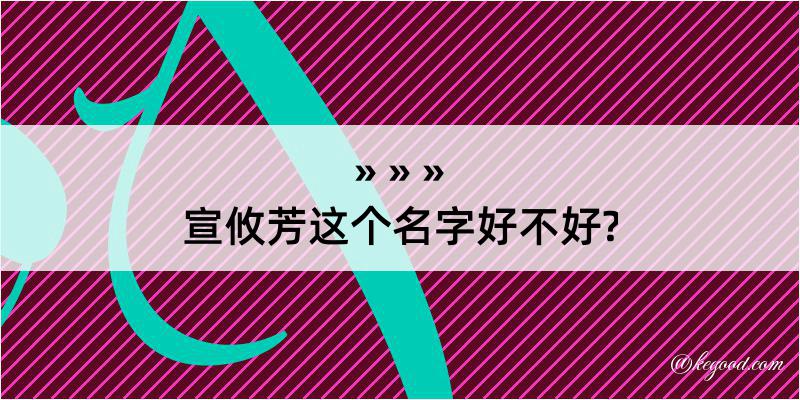 » » »
宣攸芳这个名字好不好?

@kegood.com